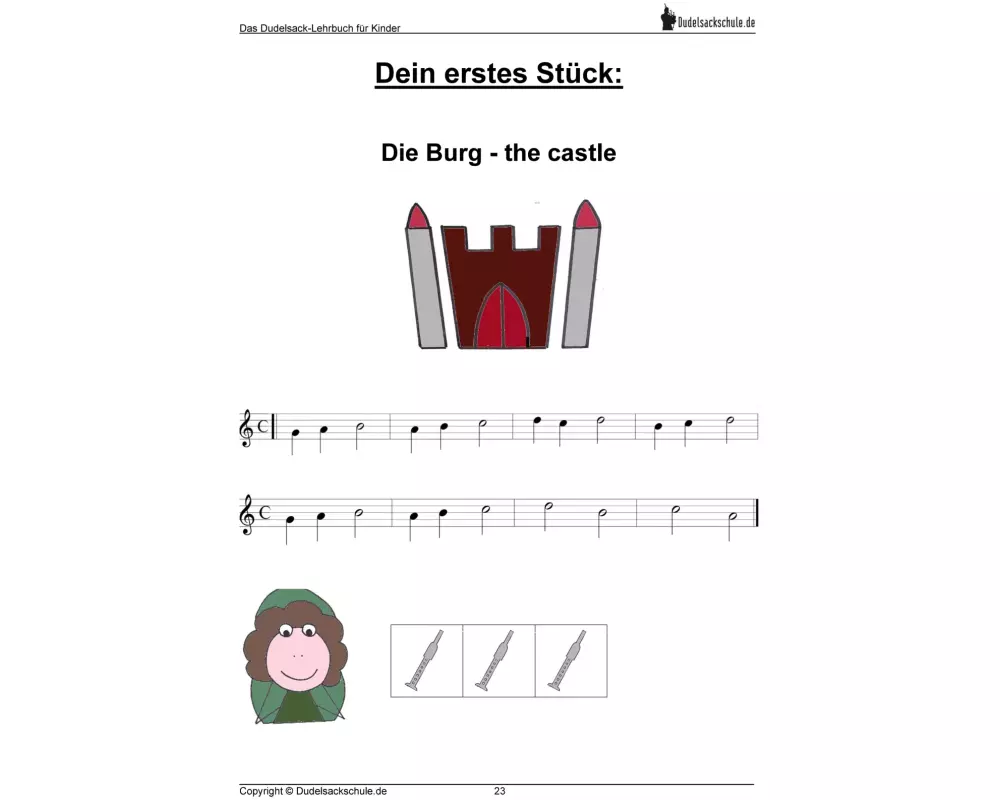 Das Dudelsack-Lehrbuch für Kinder

Dudelsackschule.de

Dein erstes Stück:

Die Burg - the castle

Copyright © Dudelsackschule.de

23